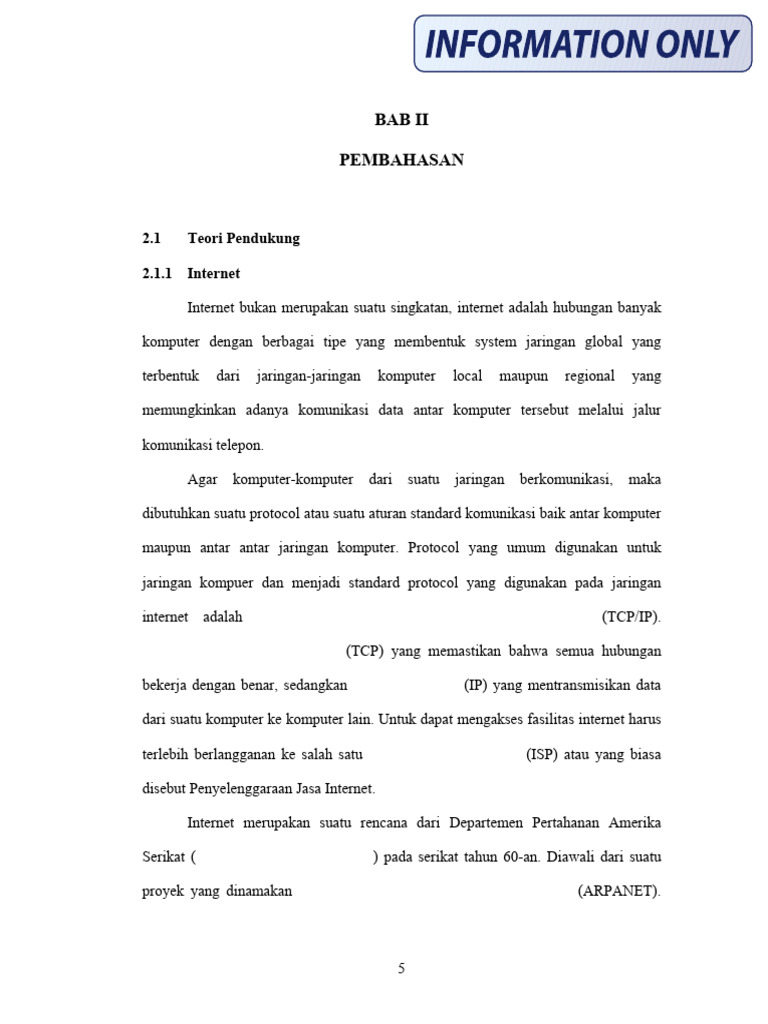 INFORMATION ONLY

BAB II

PEMBAHASAN

2.1 Teori Pendukung

2.1.1 Internet

Internet bukan merupakan suatu singkatan, internet adalah hubungan banyak komputer dengan berbagai tipe yang membentuk system jaringan global yang terbentuk dari jaringan-jaringan komputer local maupun regional yang memungkinkan adanya komunikasi data antar komputer tersebut melalui jalur komunikasi telepon.

Agar komputer-komputer dari suatu jaringan berkomunikasi, maka dibutuhkan suatu protocol atau suatu aturan standard komunikasi baik antar komputer maupun antar antar jaringan komputer. Protocol yang umum digunakan untuk jaringan kompuer dan menjadi standard protocol yang digunakan pada jaringan internet adalah (TCP/IP). (TCP) yang memastikan bahwa semua hubungan bekerja dengan benar, sedangkan (IP) yang mentransmisikan data dari suatu komputer ke komputer lain. Untuk dapat mengakses fasilitas internet harus terlebih berlangganan ke salah satu (ISP) atau yang biasa disebut Penyelenggaraan Jasa Internet.

Internet merupakan suatu rencana dari Departemen Pertahanan Amerika Serikat ( ) pada serikat tahun 60-an. Diawali dari suatu proyek yang dinamakan (ARPANET).

5